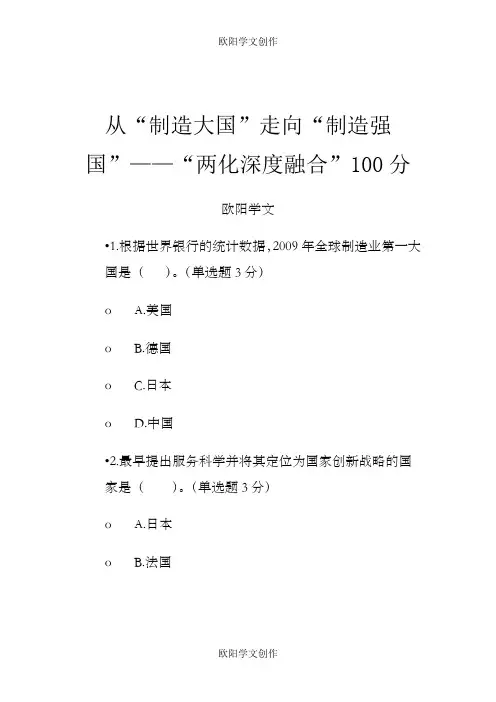 欧阳学文创作

从“制造大国”走向“制造强国”——“两化深度融合”100 分

欧阳学文

•1.根据世界银行的统计数据，2009 年全球制造业第一大国是（ ）。(单选题 3 分)

o A.美国

o B.德国

o C.日本

o D.中国

•2.最早提出服务科学并将其定位为国家创新战略的国家是（ ）。(单选题 3 分)

o A.日本

o B.法国

欧阳学文创作